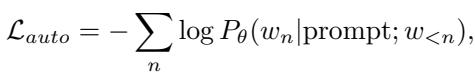 $\mathcal{L}_{auto} = -\sum_{n} \log P_{\theta}(w_n|\text{prompt}; w_{<n}),$